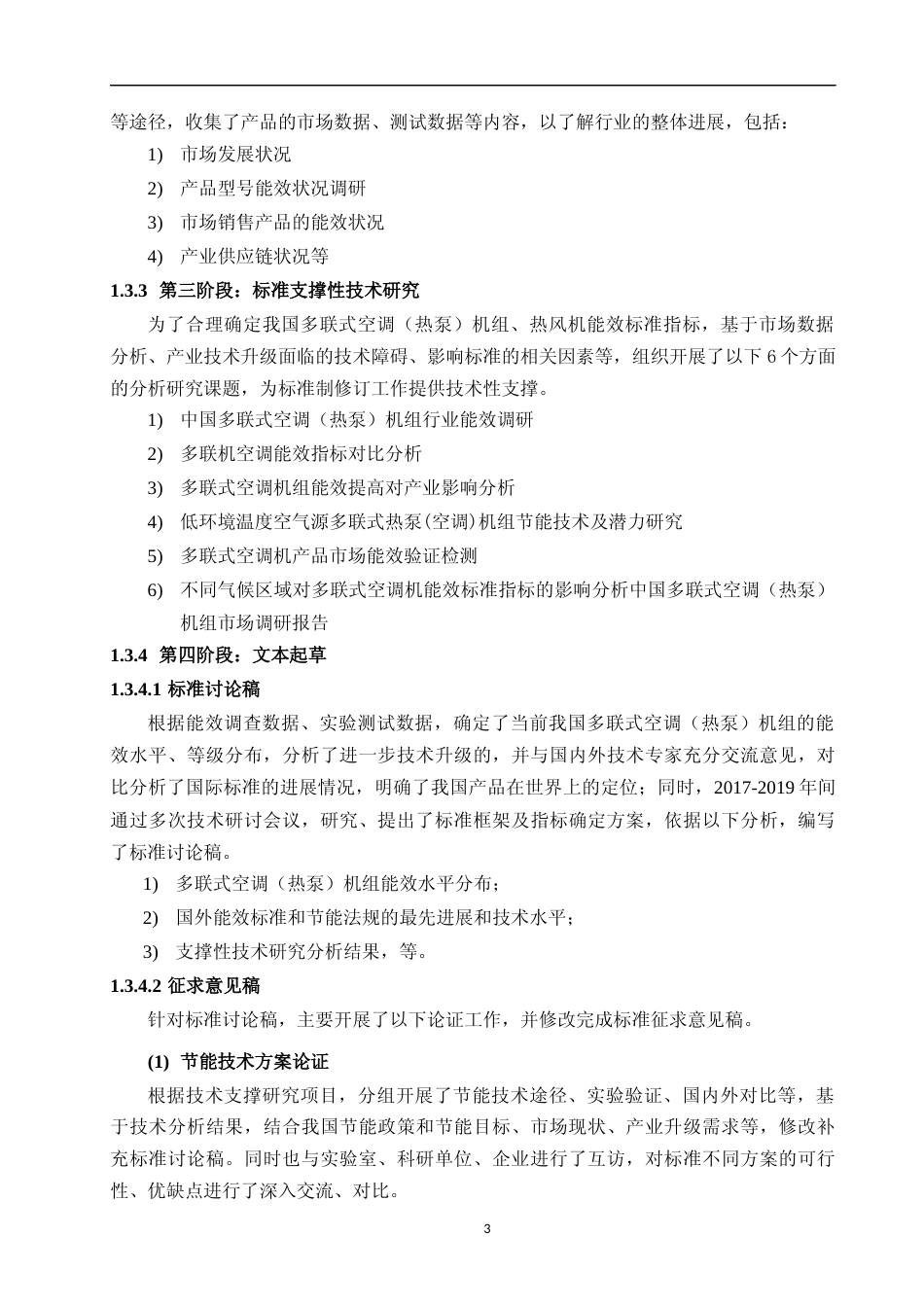 等途径，收集了产品的市场数据、测试数据等内容，以了解行业的整体进展，包括：

1) 市场发展状况

2) 产品型号能效状况调研

3) 市场销售产品的能效状况

4) 产业供应链状况等

1.3.3 第三阶段：标准支撑性技术研究

为了合理确定我国多联式空调（热泵）机组、热风机能效标准指标，基于市场数据分析、产业技术升级面临的技术障碍、影响标准的相关因素等，组织开展了以下 6 个方面的分析研究课题，为标准制修订工作提供技术性支撑。

1) 中国多联式空调（热泵）机组行业能效调研

2) 多联机空调能效指标对比分析

3) 多联式空调机组能效提高对产业影响分析

4) 低环境温度空气源多联式热泵(空调)机组节能技术及潜力研究

5) 多联式空调机产品市场能效验证检测

6) 不同气候区域对多联式空调机能效标准指标的影响分析中国多联式空调（热泵）机组市场调研报告

1.3.4 第四阶段：文本起草

1.3.4.1 标准讨论稿

根据能效调查数据、实验测试数据，确定了当前我国多联式空调（热泵）机组的能效水平、等级分布，分析了进一步技术升级的，并与国内外技术专家充分交流意见，对比分析了国际标准的进展情况，明确了我国产品在世界上的定位；同时，2017-2019 年间通过多次技术研讨会议，研究、提出了标准框架及指标确定方案，依据以下分析，编写了标准讨论稿。

1) 多联式空调（热泵）机组能效水平分布；

2) 国外能效标准和节能法规的最先进展和技术水平；

3) 支撑性技术研究分析结果，等。

1.3.4.2 征求意见稿

针对标准讨论稿，主要开展了以下论证工作，并修改完成标准征求意见稿。

(1) 节能技术方案论证

根据技术支撑研究项目，分组开展了节能技术途径、实验验证、国内外对比等，基于技术分析结果，结合我国节能政策和节能目标、市场现状、产业升级需求等，修改补充标准讨论稿。同时也与实验室、科研单位、企业进行了互访，对标准不同方案的可行性、优缺点进行了深入交流、对比。

3